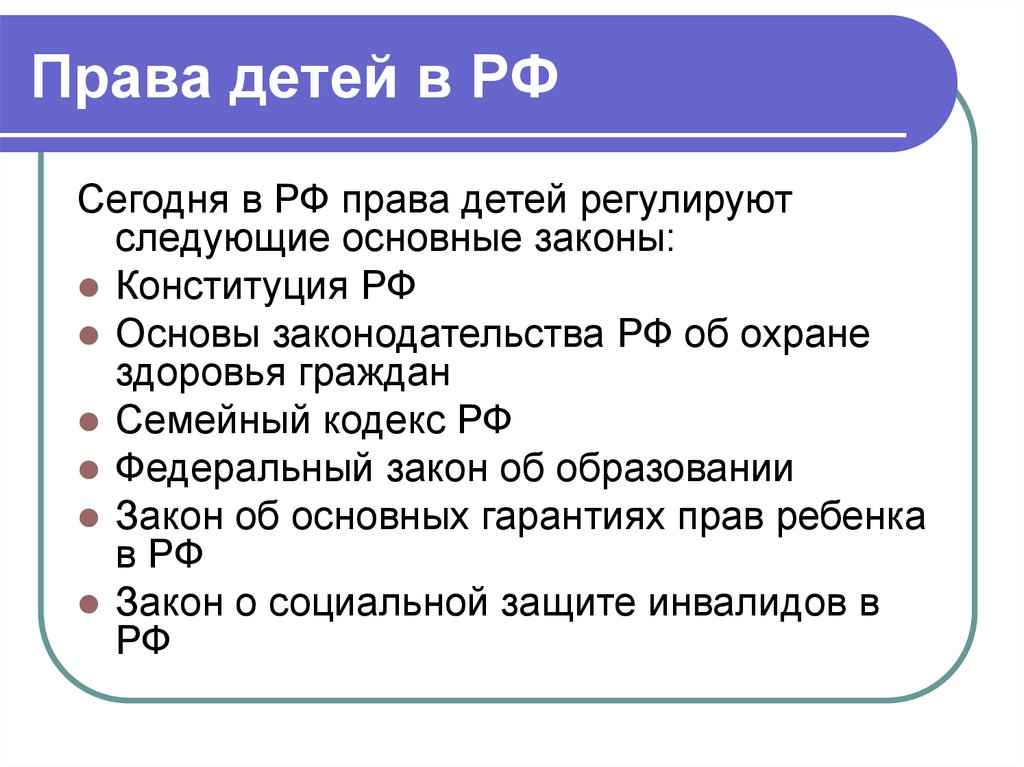 Права детей в РФ

Сегодня в РФ права детей регулируют следующие основные законы:

- Конституция РФ
- Основы законодательства РФ об охране здоровья граждан
- Семейный кодекс РФ
- Федеральный закон об образовании
- Закон об основных гарантиях прав ребенка в РФ
- Закон о социальной защите инвалидов в РФ